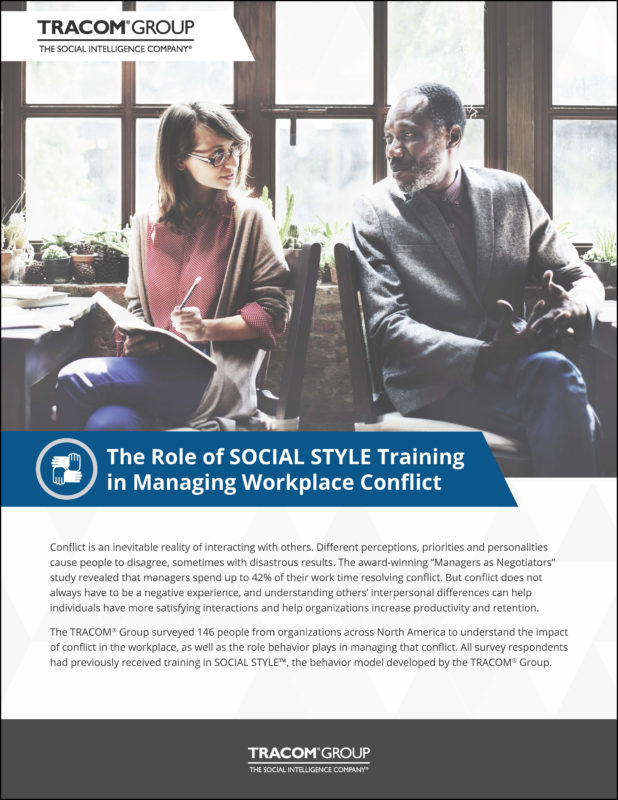 TRACOM® GROUP
THE SOCIAL INTELLIGENCE COMPANY®

The Role of SOCIAL STYLE Training in Managing Workplace Conflict

Conflict is an inevitable reality of interacting with others. Different perceptions, priorities and personalities cause people to disagree, sometimes with disastrous results. The award-winning "Managers as Negotiators" study revealed that managers spend up to 42% of their work time resolving conflict. But conflict does not always have to be a negative experience, and understanding others' interpersonal differences can help individuals have more satisfying interactions and help organizations increase productivity and retention.

The TRACOM® Group surveyed 146 people from organizations across North America to understand the impact of conflict in the workplace, as well as the role behavior plays in managing that conflict. All survey respondents had previously received training in SOCIAL STYLE™, the behavior model developed by the TRACOM® Group.

TRACOM® GROUP
THE SOCIAL INTELLIGENCE COMPANY®